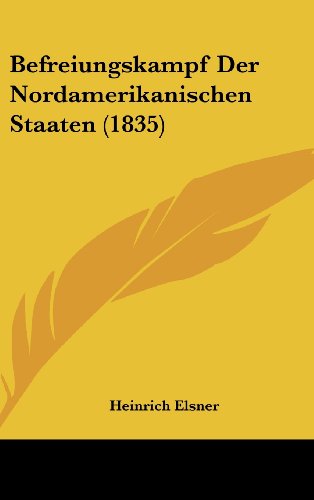 Befreiungskampf Der Nordamerikanischen Staaten (1835)

Heinrich Elsner